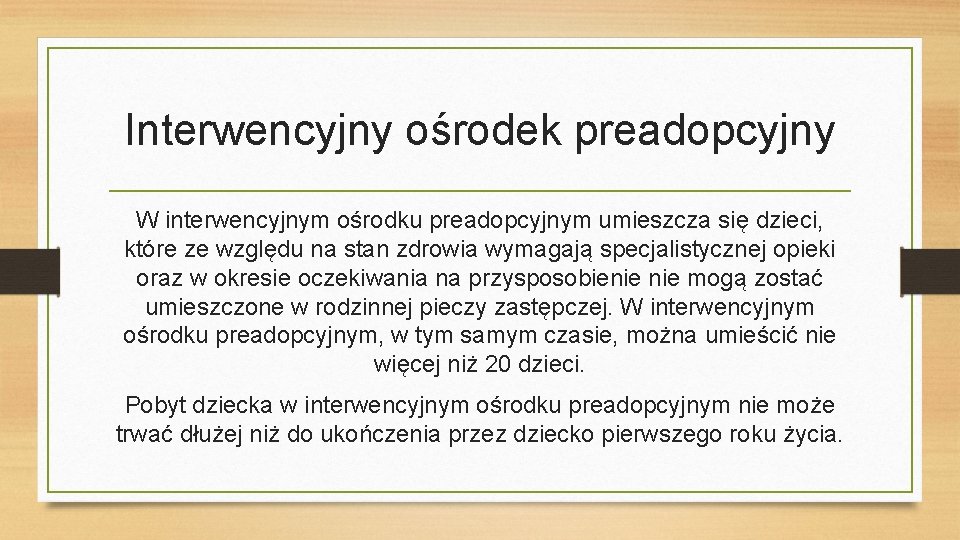 Interwencyjny ośrodek preadopcyjny

W interwencyjnym ośrodku preadopcyjnym umieszcza się dzieci, które ze względu na stan zdrowia wymagają specjalistycznej opieki oraz w okresie oczekiwania na przysposobienie nie mogą zostać umieszczone w rodzinnej pieczy zastępczej. W interwencyjnym ośrodku preadopcyjnym, w tym samym czasie, można umieścić nie więcej niż 20 dzieci.

Pobyt dziecka w interwencyjnym ośrodku preadopcyjnym nie może trwać dłużej niż do ukończenia przez dziecko pierwszego roku życia.